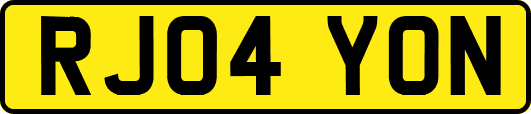 RJ04 YON